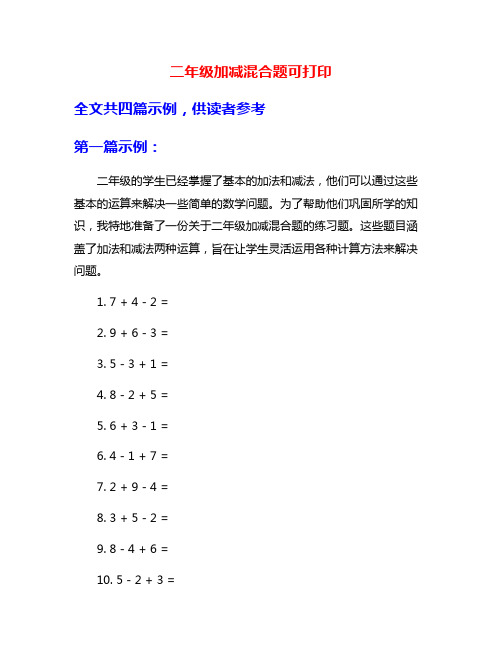 二年级加减混合题可打印

全文共四篇示例，供读者参考

第一篇示例：

二年级的学生已经掌握了基本的加法和减法，他们可以通过这些基本的运算来解决一些简单的数学问题。为了帮助他们巩固所学的知识，我特地准备了一份关于二年级加减混合题的练习题。这些题目涵盖了加法和减法两种运算，旨在让学生灵活运用各种计算方法来解决问题。

1. $7 + 4 - 2 =$

2. $9 + 6 - 3 =$

3. $5 - 3 + 1 =$

4. $8 - 2 + 5 =$

5. $6 + 3 - 1 =$

6. $4 - 1 + 7 =$

7. $2 + 9 - 4 =$

8. $3 + 5 - 2 =$

9. $8 - 4 + 6 =$

10. $5 - 2 + 3 =$